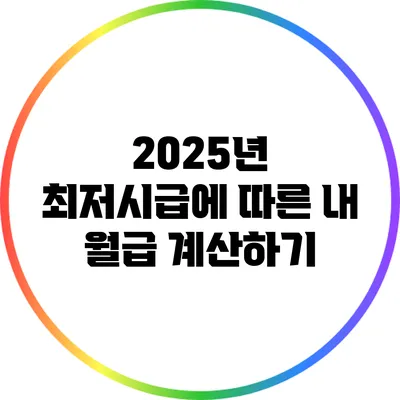 2025년
최저시급에 따른 내
월급 계산하기